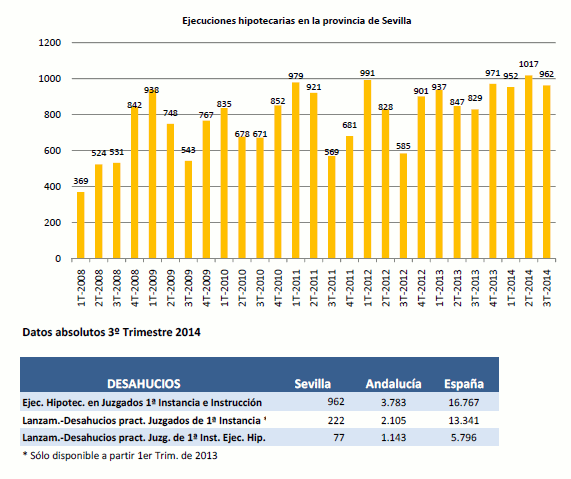 Ejecuciones hipotecarias en la provincia de Sevilla

1200
1000
800
600
400
200
0

369 524 531 842 938 748 543 767 835 678 671 852 979 921 569 681 991 828 585 901 937 847 829 971 952 1017 962

1T-2008 2T-2008 3T-2008 4T-2008 1T-2009 2T-2009 3T-2009 4T-2009 1T-2010 2T-2010 3T-2010 4T-2010 1T-2011 2T-2011 3T-2011 4T-2011 1T-2012 2T-2012 3T-2012 4T-2012 1T-2013 2T-2013 3T-2013 4T-2013 1T-2014 2T-2014 3T-2014

Datos absolutos 3º Trimestre 2014

| DESAHUCIOS | Sevilla | Andalucía | España |
|---|---|---|---|
| Ejec. Hipotec. en Juzgados 1ª Instancia e Instrucción | 962 | 3.783 | 16.767 |
| Lanzam.-Desahucios pract. Juzgados de 1ª Instancia * | 222 | 2.105 | 13.341 |
| Lanzam.-Desahucios pract. Juzg. de 1ª Inst. Ejec. Hip. | 77 | 1.143 | 5.796 |

* Sólo disponible a partir 1er Trim. de 2013